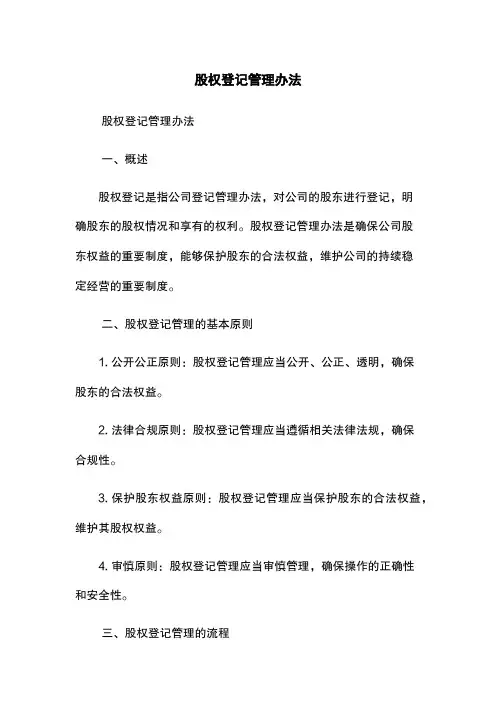 股权登记管理办法

股权登记管理办法

一、概述

股权登记是指公司登记管理办法，对公司的股东进行登记，明确股东的股权情况和享有的权利。股权登记管理办法是确保公司股东权益的重要制度，能够保护股东的合法权益，维护公司的持续稳定经营的重要制度。

二、股权登记管理的基本原则

1. 公开公正原则：股权登记管理应当公开、公正、透明，确保股东的合法权益。

2. 法律合规原则：股权登记管理应当遵循相关法律法规，确保合规性。

3. 保护股东权益原则：股权登记管理应当保护股东的合法权益，维护其股权权益。

4. 审慎原则：股权登记管理应当审慎管理，确保操作的正确性和安全性。

三、股权登记管理的流程